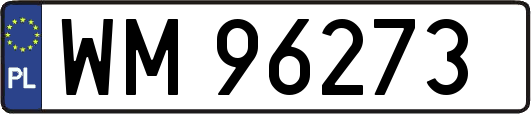 PL
WM 96273